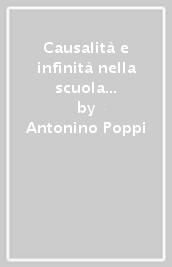 Causalità e infinità nella scuola...
by
Antonino Poppi